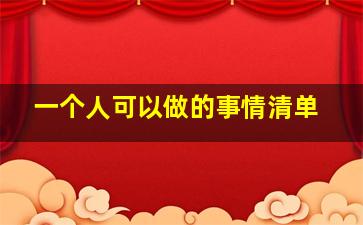 一个人可以做的事情清单